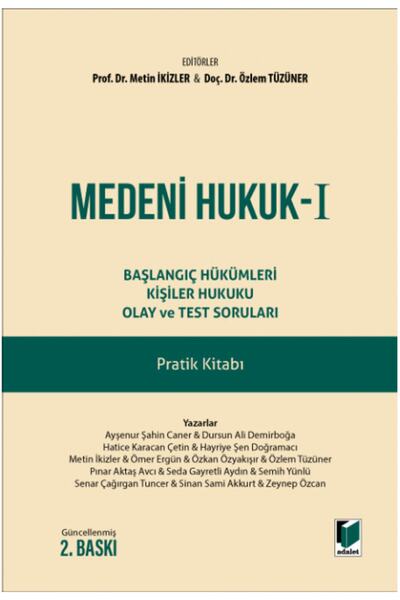 EDİTÖRLER
Prof. Dr. Metin İKİZLER & Doç. Dr. Özlem TÜZÜNER

MEDENİ HUKUK-I

BAŞLANGIÇ HÜKÜMLERİ
KİŞİLER HUKUKU
OLAY ve TEST SORULARI

Pratik Kitabı

Yazarlar
Ayşenur Şahin Caner & Dursun Ali Demirboğa
Hatice Karacan Çetin & Hayriye Şen Doğramacı
Metin İkizler & Ömer Ergün & Özkan Özyakışır & Özlem Tüzüner
Pınar Aktaş Avcı & Seda Gayretli Aydın & Semih Yünlü
Senar Çağırgan Tuncer & Sinan Sami Akkurt & Zeynep Özcan

Güncellenmiş
2. BASKI

adalet